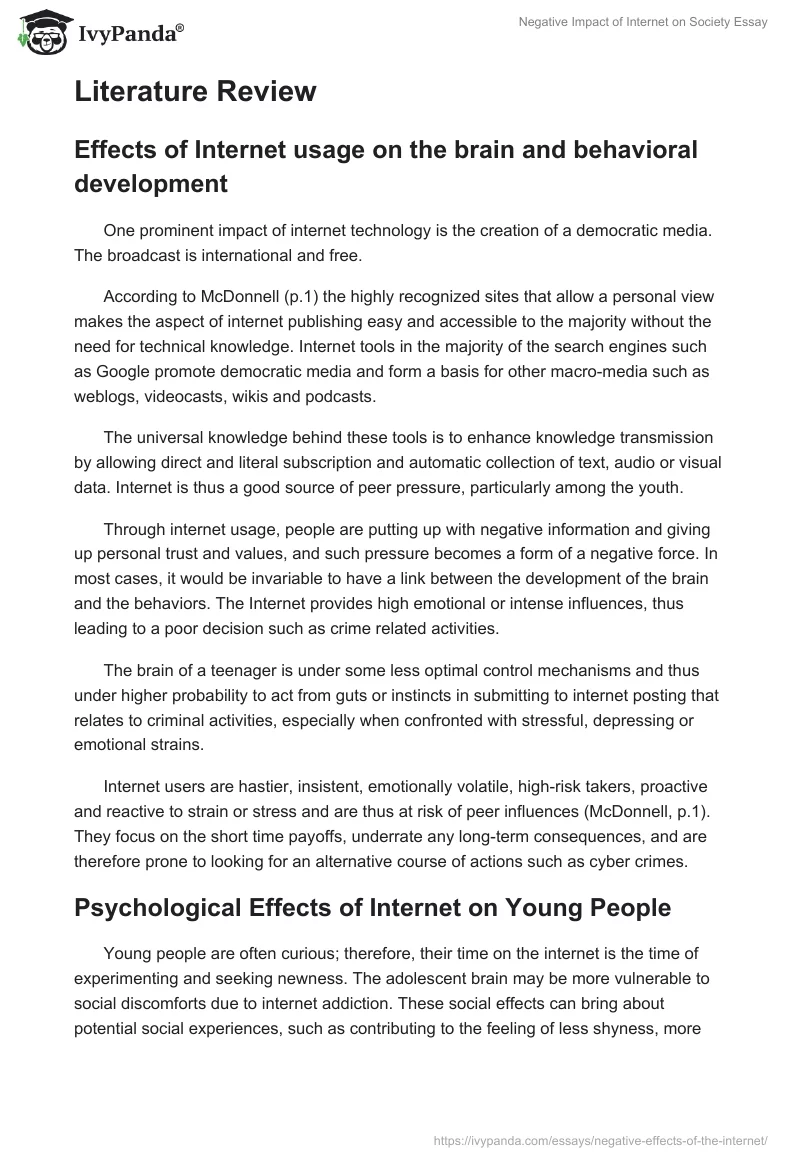 IvyPanda®

Negative Impact of Internet on Society Essay

Literature Review

Effects of Internet usage on the brain and behavioral development

One prominent impact of internet technology is the creation of a democratic media. The broadcast is international and free.

According to McDonnell (p.1) the highly recognized sites that allow a personal view makes the aspect of internet publishing easy and accessible to the majority without the need for technical knowledge. Internet tools in the majority of the search engines such as Google promote democratic media and form a basis for other macro-media such as weblogs, videocasts, wikis and podcasts.

The universal knowledge behind these tools is to enhance knowledge transmission by allowing direct and literal subscription and automatic collection of text, audio or visual data. Internet is thus a good source of peer pressure, particularly among the youth.

Through internet usage, people are putting up with negative information and giving up personal trust and values, and such pressure becomes a form of a negative force. In most cases, it would be invariable to have a link between the development of the brain and the behaviors. The Internet provides high emotional or intense influences, thus leading to a poor decision such as crime related activities.

The brain of a teenager is under some less optimal control mechanisms and thus under higher probability to act from guts or instincts in submitting to internet posting that relates to criminal activities, especially when confronted with stressful, depressing or emotional strains.

Internet users are hastier, insistent, emotionally volatile, high-risk takers, proactive and reactive to strain or stress and are thus at risk of peer influences (McDonnell, p.1). They focus on the short time payoffs, underrate any long-term consequences, and are therefore prone to looking for an alternative course of actions such as cyber crimes.

Psychological Effects of Internet on Young People

Young people are often curious; therefore, their time on the internet is the time of experimenting and seeking newness. The adolescent brain may be more vulnerable to social discomforts due to internet addiction. These social effects can bring about potential social experiences, such as contributing to the feeling of less shyness, more

https://ivypanda.com/essays/negative-effects-of-the-internet/